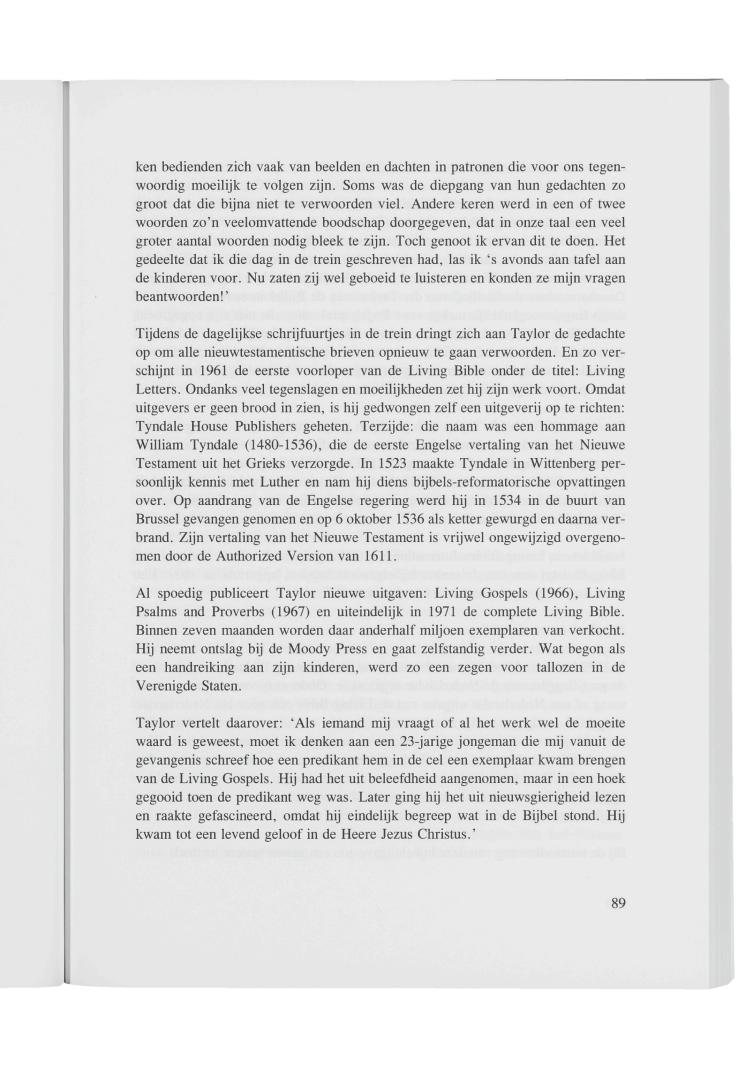 ken bedienden zich vaak van beelden en dachten in patronen die voor ons tegenwoordig moeilijk te volgen zijn. Soms was de diepgang van hun gedachten zo groot dat die bijna niet te verwoorden viel. Andere keren werd in een of twee woorden zo'n veelomvattende boodschap doorgegeven, dat in onze taal een veel groter aantal woorden nodig bleek te zijn. Toch genoot ik ervan dit te doen. Het gedeelte dat ik die dag in de trein geschreven had, las ik 's avonds aan tafel aan de kinderen voor. Nu zaten zij wel geboeid te luisteren en konden ze mijn vragen beantwoorden!'

Tijdens de dagelijkse schrijfuurtjes in de trein dringt zich aan Taylor de gedachte op om alle nieuwtestamentische brieven opnieuw te gaan verwoorden. En zo verschijnt in 1961 de eerste voorloper van de Living Bible onder de titel: Living Letters. Ondanks veel tegenslagen en moeilijkheden zet hij zijn werk voort. Omdat uitgevers er geen brood in zien, is hij gedwongen zelf een uitgeverij op te richten: Tyndale House Publishers geheten. Terzijde: die naam was een hommage aan William Tyndale (1480-1536), die de eerste Engelse vertaling van het Nieuwe Testament uit het Grieks verzorgde. In 1523 maakte Tyndale in Wittenberg persoonlijk kennis met Luther en nam hij diens bijbels-reformatorische opvattingen over. Op aandrang van de Engelse regering werd hij in 1534 in de buurt van Brussel gevangen genomen en op 6 oktober 1536 als ketter gewurgd en daarna verbrand. Zijn vertaling van het Nieuwe Testament is vrijwel ongewijzigd overgenomen door de Authorized Version van 1611.

Al spoedig publiceert Taylor nieuwe uitgaven: Living Gospels (1966), Living Psalms and Proverbs (1967) en uiteindelijk in 1971 de complete Living Bible. Binnen zeven maanden worden daar anderhalf miljoen exemplaren van verkocht. Hij neemt ontslag bij de Moody Press en gaat zelfstandig verder. Wat begon als een handreiking aan zijn kinderen, werd zo een zegen voor tallozen in de Verenigde Staten.

Taylor vertelt daarover: 'Als iemand mij vraagt of al het werk wel de moeite waard is geweest, moet ik denken aan een 23-jarige jongeman die mij vanuit de gevangenis schreef hoe een predikant hem in de cel een exemplaar kwam brengen van de Living Gospels. Hij had het uit beleefdheid aangenomen, maar in een hoek gegooid toen de predikant weg was. Later ging hij het uit nieuwsgierigheid lezen en raakte gefascineerd, omdat hij eindelijk begreep wat in de Bijbel stond. Hij kwam tot een levend geloof in de Heere Jezus Christus.'

89